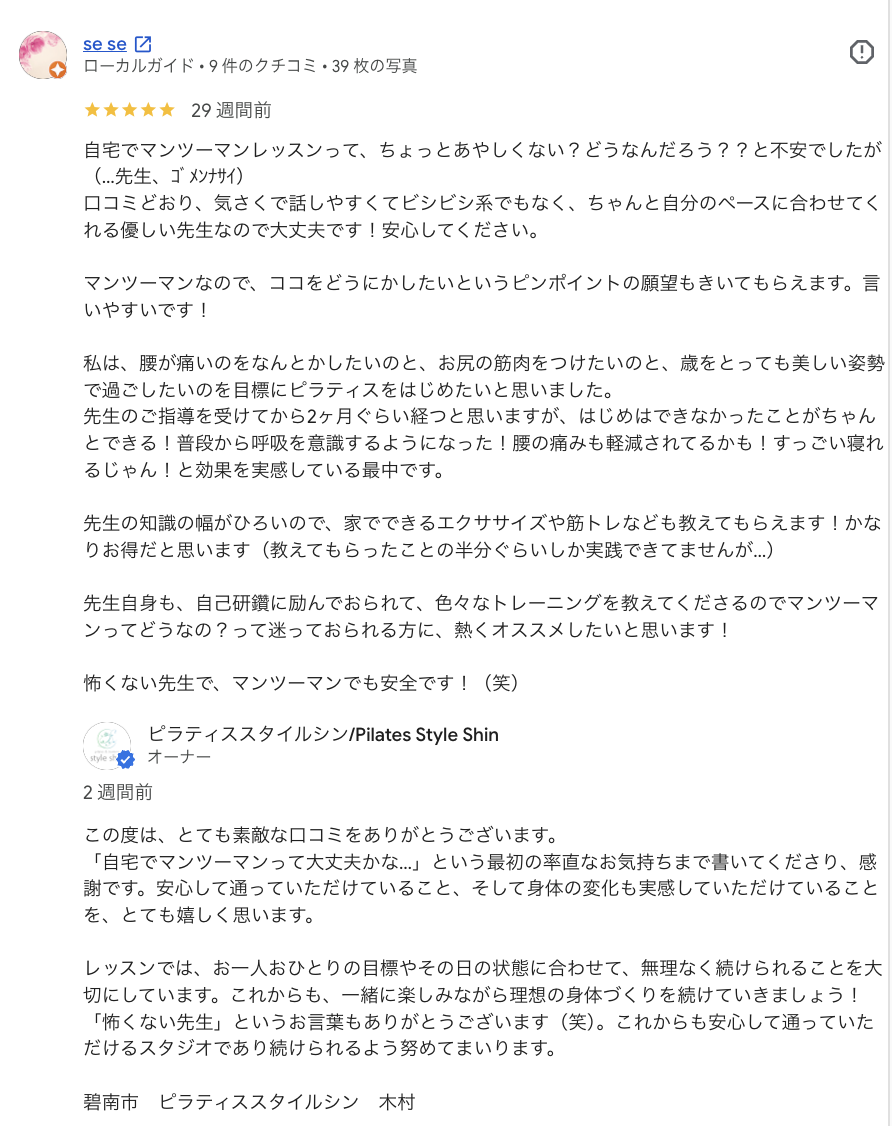 se se

ローカルガイド • 9 件のクチコミ • 39 枚の写真

29 週間前

自宅でマンツーマンレッスンって、ちょっとあやしくない？どうなんだろう？？と不安でしたが（...先生、ｺﾞﾒﾝﾅｻｲ）
口コミどおり、気さくで話しやすくてビシビシ系でもなく、ちゃんと自分のペースに合わせてくれる優しい先生なので大丈夫です！安心してください。

マンツーマンなので、ココをどうにかしたいというピンポイントの願望もきいてもらえます。言いやすいです！

私は、腰が痛いのをなんとかしたいのと、お尻の筋肉をつけたいのと、歳をとっても美しい姿勢で過ごしたいのを目標にピラティスをはじめたいと思いました。
先生のご指導を受けてから2ヶ月ぐらい経つと思いますが、はじめはできなかったことがちゃんとできる！普段から呼吸を意識するようになった！腰の痛みも軽減されてるかも！すっごい寝れるじゃん！と効果を実感している最中です。

先生の知識の幅がひろいので、家でできるエクササイズや筋トレなども教えてもらえます！かなりお得だと思います（教えてもらったことの半分ぐらいしか実践できてませんが...）

先生自身も、自己研鑽に励んでおられて、色々なトレーニングを教えてくださるのでマンツーマンってどうなの？って迷っておられる方に、熱くオススメしたいと思います！

怖くない先生で、マンツーマンでも安全です！（笑）

ピラティススタイルシン/Pilates Style Shin
オーナー

2 週間前

この度は、とても素敵な口コミをありがとうございます。
「自宅でマンツーマンって大丈夫かな...」という最初の率直なお気持ちまで書いてくださり、感謝です。安心して通っていただけていること、そして身体の変化も実感していただけていることを、とても嬉しく思います。

レッスンでは、お一人おひとりの目標やその日の状態に合わせて、無理なく続けられることを大切にしています。これからも、一緒に楽しみながら理想の身体づくりを続けていきましょう！
「怖くない先生」というお言葉もありがとうございます（笑）。これからも安心して通っていただけるスタジオであり続けられるよう努めてまいります。

碧南市　ピラティススタイルシン　木村